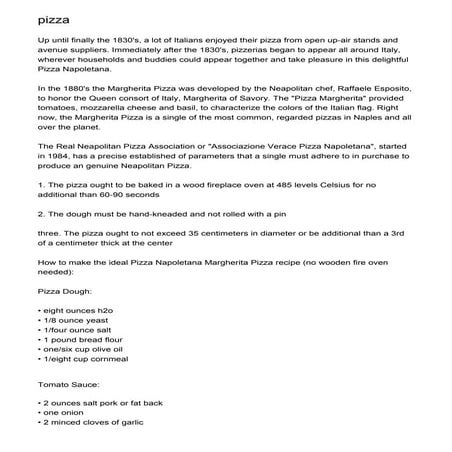 pizza

Up until finally the 1830's, a lot of Italians enjoyed their pizza from open up-air stands and avenue suppliers. Immediately after the 1830's, pizzerias began to appear all around Italy, wherever households and buddies could appear together and take pleasure in this delightful Pizza Napoletana.

In the 1880's the Margherita Pizza was developed by the Neapolitan chef, Raffaele Esposito, to honor the Queen consort of Italy, Margherita of Savory. The "Pizza Margherita" provided tomatoes, mozzarella cheese and basil, to characterize the colors of the Italian flag. Right now, the Margherita Pizza is a single of the most common, regarded pizzas in Naples and all over the planet.

The Real Neapolitan Pizza Association or "Associazione Verace Pizza Napoletana", started in 1984, has a precise established of parameters that a single must adhere to in purchase to produce an genuine Neapolitan Pizza.

1. The pizza ought to be baked in a wood fireplace oven at 485 levels Celsius for no additional than 60-90 seconds

2. The dough must be hand-kneaded and not rolled with a pin

three. The pizza ought to not exceed 35 centimeters in diameter or be additional than a 3rd of a centimeter thick at the center

How to make the ideal Pizza Napoletana Margherita Pizza recipe (no wooden fire oven needed):

Pizza Dough:

• eight ounces h2o
• 1/8 ounce yeast
• 1/four ounce salt
• 1 pound bread flour
• one/six cup olive oil
• 1/eight cup cornmeal

Tomato Sauce:

• 2 ounces salt pork or fat back
• one onion
• 2 minced cloves of garlic